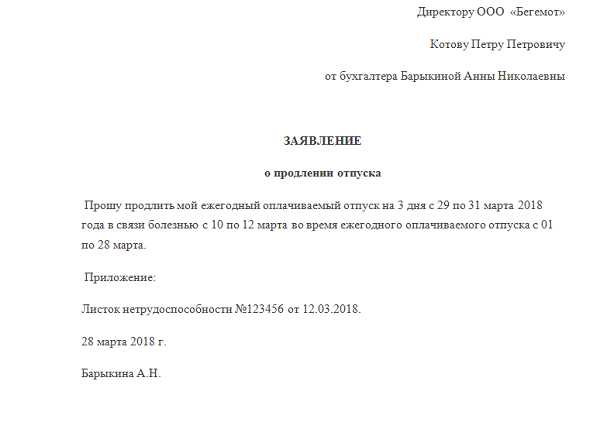 Директору ООО «Бегемот»

Котову Петру Петровичу

от бухгалтера Барыкиной Анны Николаевны

ЗАЯВЛЕНИЕ

о продлении отпуска

Прошу продлить мой ежегодный оплачиваемый отпуск на 3 дня с 29 по 31 марта 2018 года в связи болезнью с 10 по 12 марта во время ежегодного оплачиваемого отпуска с 01 по 28 марта.

Приложение:

Листок нетрудоспособности №123456 от 12.03.2018.

28 марта 2018 г.

Барыкина А.Н.